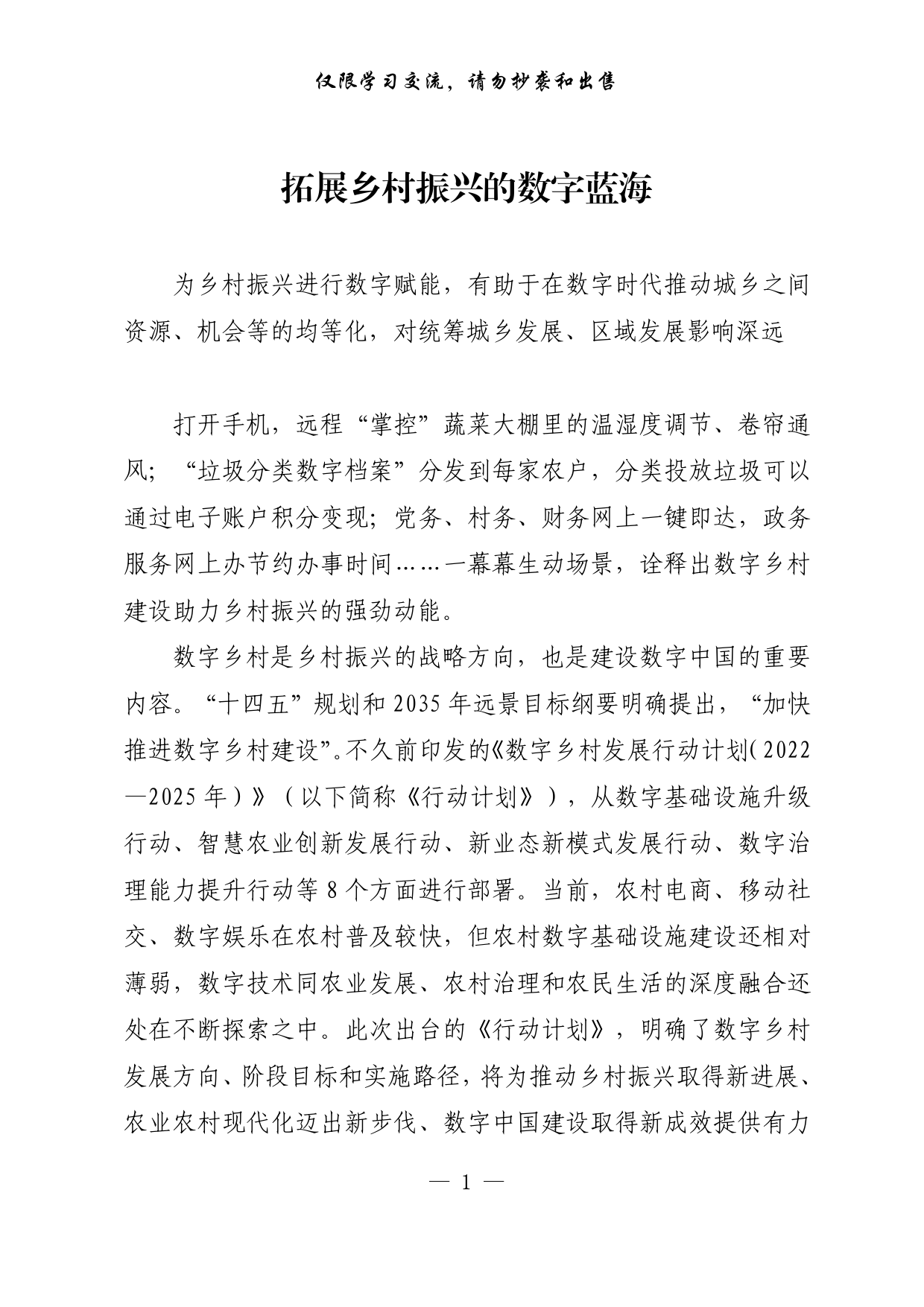 仅限学习交流，请勿抄袭和出售

拓展乡村振兴的数字蓝海

为乡村振兴进行数字赋能，有助于在数字时代推动城乡之间资源、机会等的均等化，对统筹城乡发展、区域发展影响深远

打开手机，远程“掌控”蔬菜大棚里的温湿度调节、卷帘通风；“垃圾分类数字档案”分发到每家农户，分类投放垃圾可以通过电子账户积分变现；党务、村务、财务网上一键即达，政务服务网上办节约办事时间……一幕幕生动场景，诠释出数字乡村建设助力乡村振兴的强劲动能。

数字乡村是乡村振兴的战略方向，也是建设数字中国的重要内容。“十四五”规划和2035年远景目标纲要明确提出，“加快推进数字乡村建设”。不久前印发的《数字乡村发展行动计划（2022—2025年）》（以下简称《行动计划》），从数字基础设施升级行动、智慧农业创新发展行动、新业态新模式发展行动、数字治理能力提升行动等8个方面进行部署。当前，农村电商、移动社交、数字娱乐在农村普及较快，但农村数字基础设施建设还相对薄弱，数字技术同农业发展、农村治理和农民生活的深度融合还处在不断探索之中。此次出台的《行动计划》，明确了数字乡村发展方向、阶段目标和实施路径，将为推动乡村振兴取得新进展、农业农村现代化迈出新步伐、数字中国建设取得新成效提供有力

— 1 —